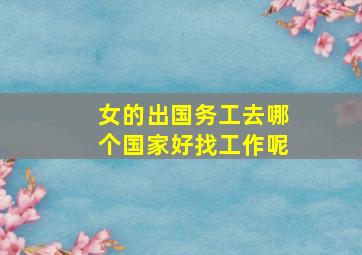 女的出国务工去哪个国家好找工作呢